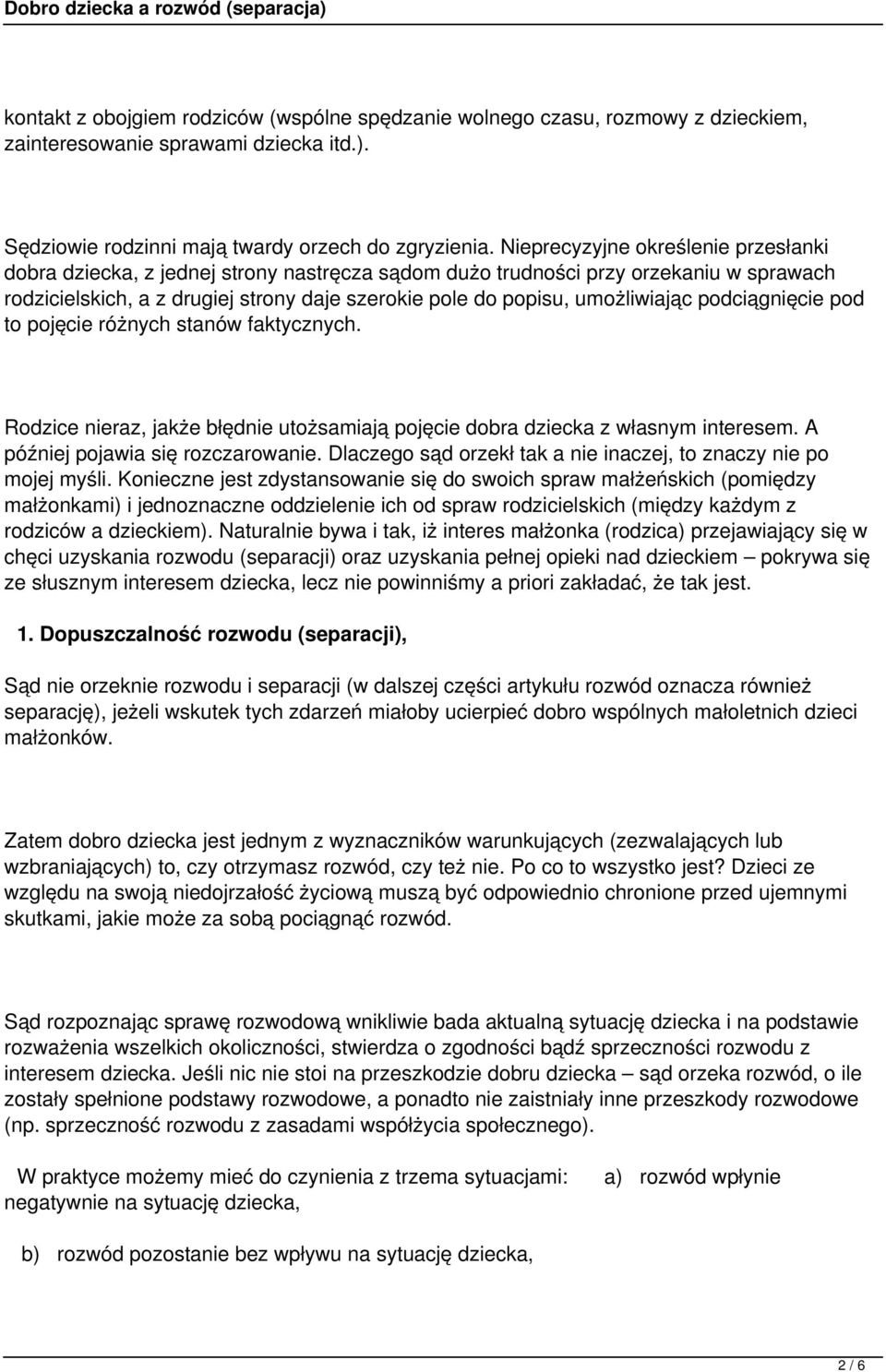 Dobro dziecka a rozwód (separacja)

kontakt z obojgiem rodziców (wspólne spędzanie wolnego czasu, rozmowy z dzieckiem, zainteresowanie sprawami dziecka itd.).

Sędziowie rodzinni mają twardy orzech do zgryzienia. Nieprecyzyjne określenie przesłanki dobra dziecka, z jednej strony nastręcza sądom dużo trudności przy orzekaniu w sprawach rodzicielskich, a z drugiej strony daje szerokie pole do popisu, umożliwiając podciągnięcie pod to pojęcie różnych stanów faktycznych.

Rodzice nieraz, jakże błędnie utożsamiają pojęcie dobra dziecka z własnym interesem. A później pojawia się rozczarowanie. Dlaczego sąd orzekł tak a nie inaczej, to znaczy nie po mojej myśli. Konieczne jest zdystansowanie się do swoich spraw małżeńskich (pomiędzy małżonkami) i jednoznaczne oddzielenie ich od spraw rodzicielskich (między każdym z rodziców a dzieckiem). Naturalnie bywa i tak, iż interes małżonka (rodzica) przejawiający się w chęci uzyskania rozwodu (separacji) oraz uzyskania pełnej opieki nad dzieckiem – pokrywa się ze słusznym interesem dziecka, lecz nie powinniśmy a priori zakładać, że tak jest.

1. Dopuszczalność rozwodu (separacji),

Sąd nie orzeknie rozwodu i separacji (w dalszej części artykułu rozwód oznacza również separację), jeżeli wskutek tych zdarzeń miałoby ucierpieć dobro wspólnych małoletnich dzieci małżonków.

Zatem dobro dziecka jest jednym z wyznaczników warunkujących (zezwalających lub wzbraniających) to, czy otrzymasz rozwód, czy też nie. Po co to wszystko jest? Dzieci ze względu na swoją niedojrzałość życiową muszą być odpowiednio chronione przed ujemnymi skutkami, jakie może za sobą pociągnąć rozwód.

Sąd rozpoznając sprawę rozwodową wnikliwie bada aktualną sytuację dziecka i na podstawie rozważenia wszelkich okoliczności, stwierdza o zgodności bądź sprzeczności rozwodu z interesem dziecka. Jeśli nic nie stoi na przeszkodzie dobru dziecka – sąd orzeka rozwód, o ile zostały spełnione podstawy rozwodowe, a ponadto nie zaistniały inne przeszkody rozwodowe (np. sprzeczność rozwodu z zasadami współżycia społecznego).

W praktyce możemy mieć do czynienia z trzema sytuacjami: a) rozwód wpłynie negatywnie na sytuację dziecka,

b) rozwód pozostanie bez wpływu na sytuację dziecka,

2 / 6